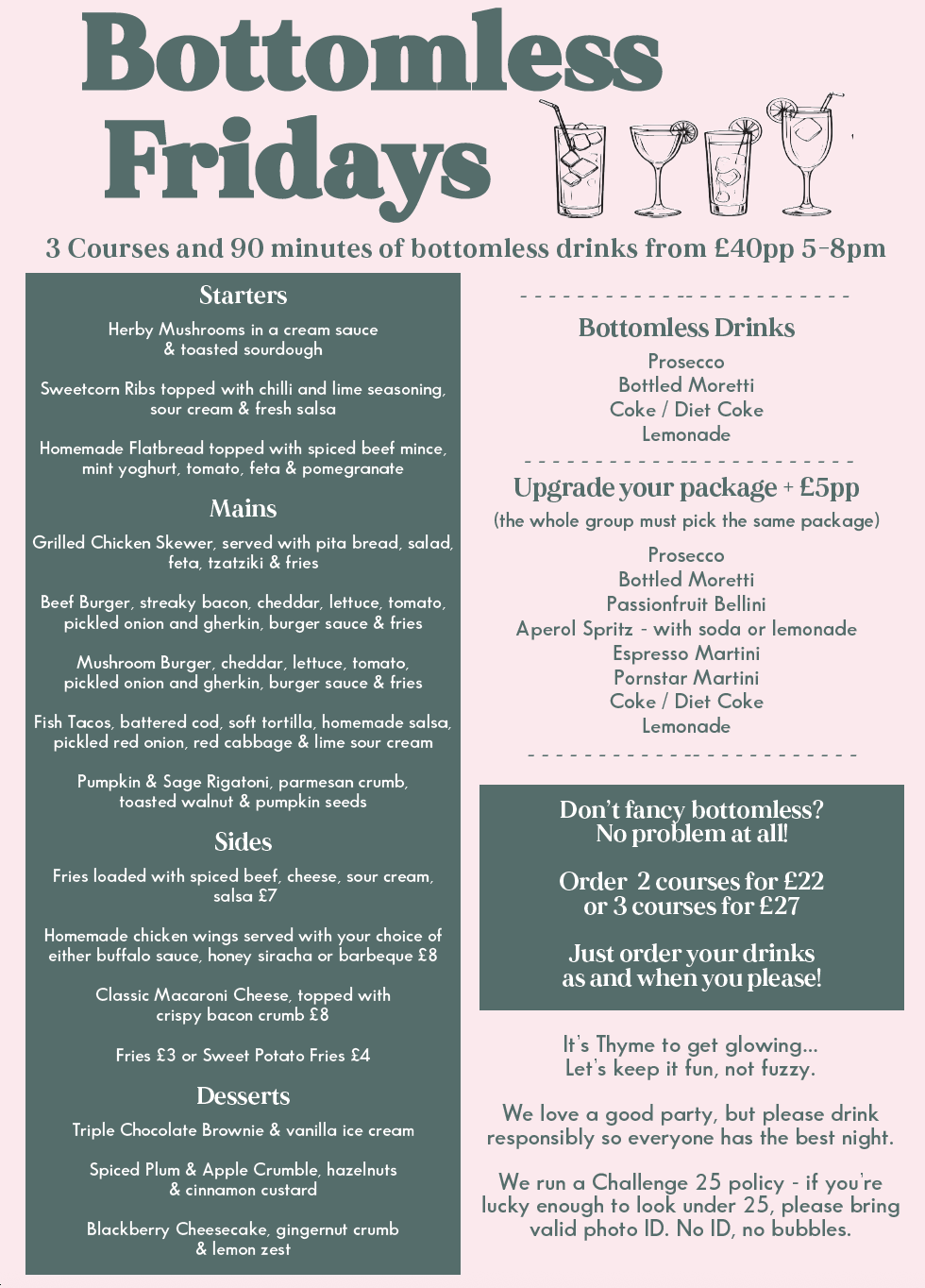 Bottomless Fridays

3 Courses and 90 minutes of bottomless drinks from £40pp 5-8pm

Starters

Herby Mushrooms in a cream sauce & toasted sourdough

Sweetcorn Ribs topped with chilli and lime seasoning, sour cream & fresh salsa

Homemade Flatbread topped with spiced beef mince, mint yoghurt, tomato, feta & pomegranate

Mains

Grilled Chicken Skewer, served with pita bread, salad, feta, tzatziki & fries

Beef Burger, streaky bacon, cheddar, lettuce, tomato, pickled onion and gherkin, burger sauce & fries

Mushroom Burger, cheddar, lettuce, tomato, pickled onion and gherkin, burger sauce & fries

Fish Tacos, battered cod, soft tortilla, homemade salsa, pickled red onion, red cabbage & lime sour cream

Pumpkin & Sage Rigatoni, parmesan crumb, toasted walnut & pumpkin seeds

Sides

Fries loaded with spiced beef, cheese, sour cream, salsa £7

Homemade chicken wings served with your choice of either buffalo sauce, honey siracha or barbeque £8

Classic Macaroni Cheese, topped with crispy bacon crumb £8

Fries £3 or Sweet Potato Fries £4

Desserts

Triple Chocolate Brownie & vanilla ice cream

Spiced Plum & Apple Crumble, hazelnuts & cinnamon custard

Blackberry Cheesecake, gingernut crumb & lemon zest

Bottomless Drinks

Prosecco
Bottled Moretti
Coke / Diet Coke
Lemonade

Upgrade your package + £5pp
(the whole group must pick the same package)

Prosecco
Bottled Moretti
Passionfruit Bellini
Aperol Spritz - with soda or lemonade
Espresso Martini
Pornstar Martini
Coke / Diet Coke
Lemonade

Don't fancy bottomless? No problem at all!

Order 2 courses for £22 or 3 courses for £27

Just order your drinks as and when you please!

It's Thyme to get glowing... Let's keep it fun, not fuzzy.

We love a good party, but please drink responsibly so everyone has the best night.

We run a Challenge 25 policy - if you're lucky enough to look under 25, please bring valid photo ID. No ID, no bubbles.